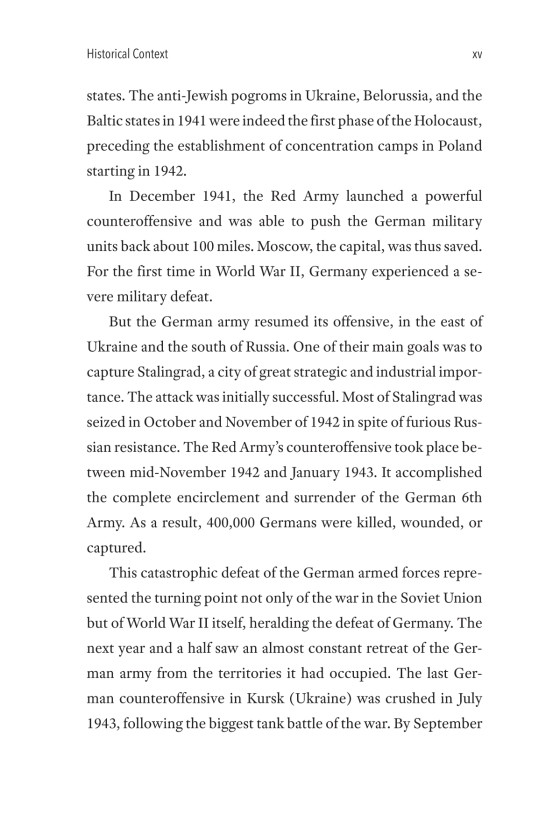 Historical Context

xv

states. The anti-Jewish pogroms in Ukraine, Belorussia, and the Baltic states in 1941 were indeed the first phase of the Holocaust, preceding the establishment of concentration camps in Poland starting in 1942.

In December 1941, the Red Army launched a powerful counteroffensive and was able to push the German military units back about 100 miles. Moscow, the capital, was thus saved. For the first time in World War II, Germany experienced a severe military defeat.

But the German army resumed its offensive, in the east of Ukraine and the south of Russia. One of their main goals was to capture Stalingrad, a city of great strategic and industrial importance. The attack was initially successful. Most of Stalingrad was seized in October and November of 1942 in spite of furious Russian resistance. The Red Army's counteroffensive took place between mid-November 1942 and January 1943. It accomplished the complete encirclement and surrender of the German 6th Army. As a result, 400,000 Germans were killed, wounded, or captured.

This catastrophic defeat of the German armed forces represented the turning point not only of the war in the Soviet Union but of World War II itself, heralding the defeat of Germany. The next year and a half saw an almost constant retreat of the German army from the territories it had occupied. The last German counteroffensive in Kursk (Ukraine) was crushed in July 1943, following the biggest tank battle of the war. By September